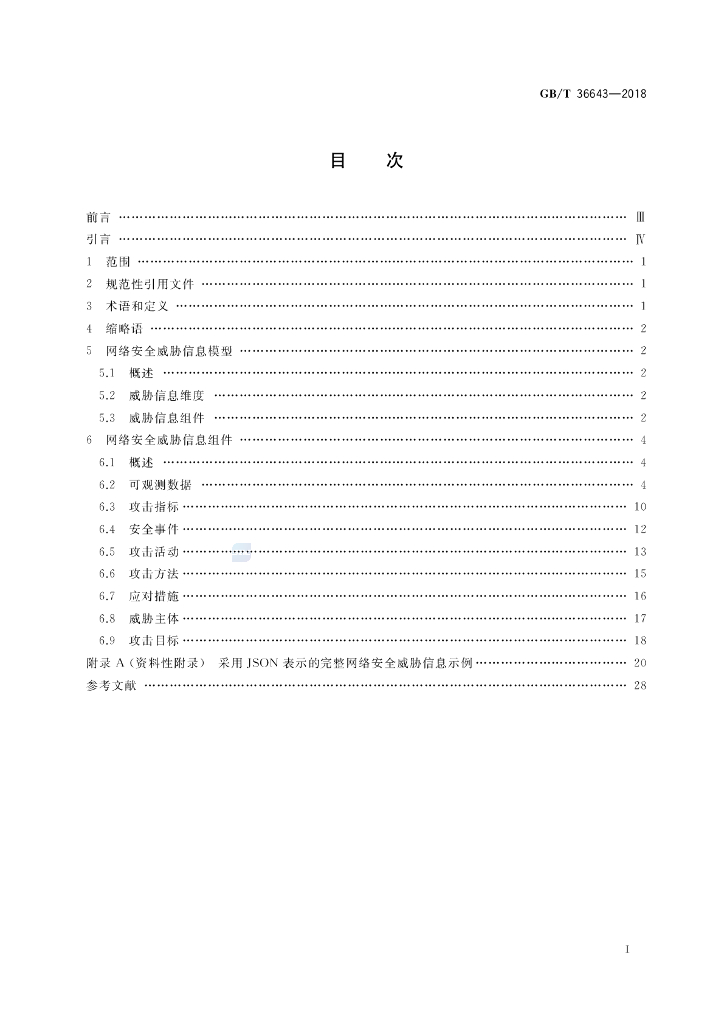 GB/T 36643—2018

目 次

前言 Ⅲ
引言 Ⅳ
1 范围 1
2 规范性引用文件 1
3 术语和定义 1
4 缩略语 2
5 网络安全威胁信息模型 2
5.1 概述 2
5.2 威胁信息维度 2
5.3 威胁信息组件 2
6 网络安全威胁信息组件 4
6.1 概述 4
6.2 可观测数据 4
6.3 攻击指标 10
6.4 安全事件 12
6.5 攻击活动 13
6.6 攻击方法 15
6.7 应对措施 16
6.8 威胁主体 17
6.9 攻击目标 18
附录A(资料性附录) 采用JSON表示的完整网络安全威胁信息示例 20
参考文献 28

I